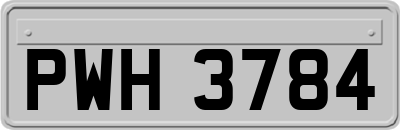 PWH 3784